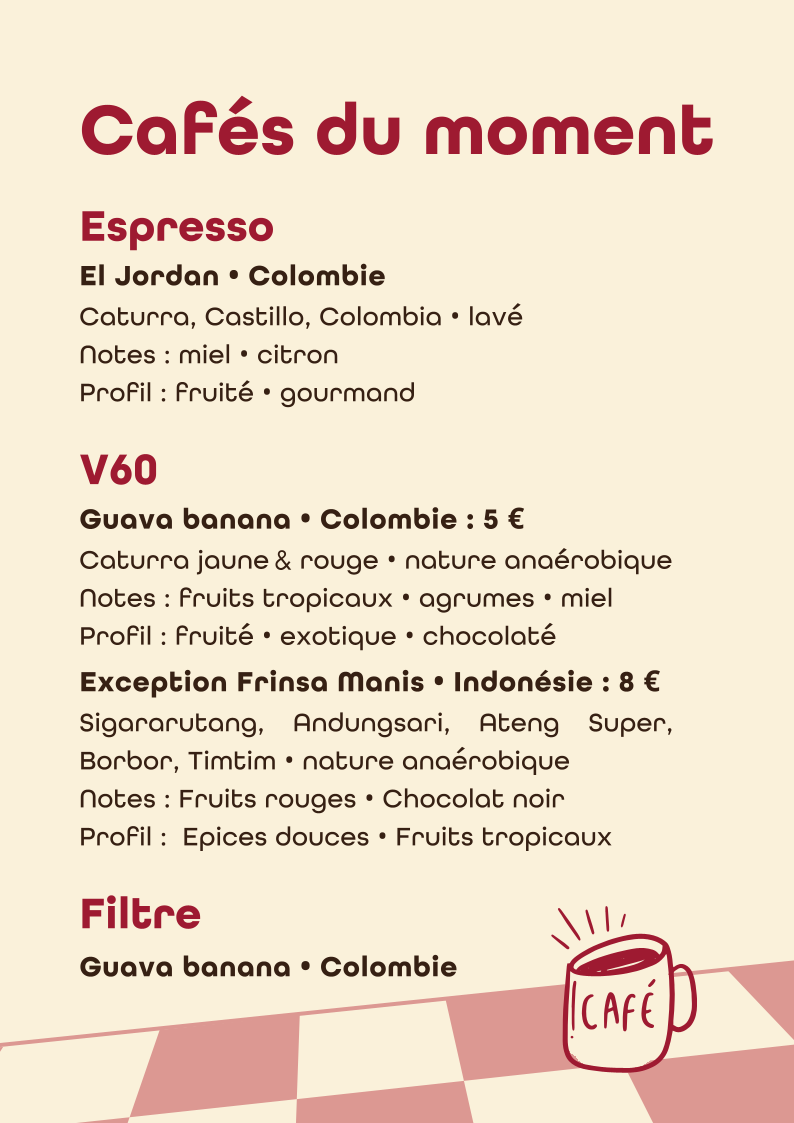 Cafés du moment

Espresso

El Jordan • Colombie

Caturra, Castillo, Colombia • lavé

Notes : miel • citron

Profil : fruité • gourmand

V60

Guava banana • Colombie : 5 €

Caturra jaune & rouge • nature anaérobique

Notes : fruits tropicaux • agrumes • miel

Profil : fruité • exotique • chocolaté

Exception Frinsa Manis • Indonésie : 8 €

Sigararutang, Andungsari, Ateng Super, Borbor, Timtim • nature anaérobique

Notes : Fruits rouges • Chocolat noir

Profil : Epices douces • Fruits tropicaux

Filtre

Guava banana • Colombie

CAFÉ